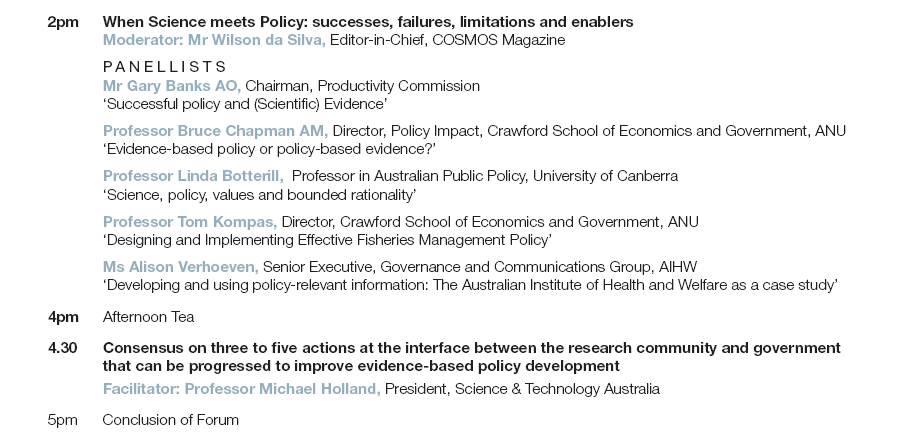 2pm When Science meets Policy: successes, failures, limitations and enablers
Moderator: Mr Wilson da Silva, Editor-in-Chief, COSMOS Magazine

PANELLISTS
Mr Gary Banks AO, Chairman, Productivity Commission
'Successful policy and (Scientific) Evidence'

Professor Bruce Chapman AM, Director, Policy Impact, Crawford School of Economics and Government, ANU
'Evidence-based policy or policy-based evidence?'

Professor Linda Botterill, Professor in Australian Public Policy, University of Canberra
'Science, policy, values and bounded rationality'

Professor Tom Kompas, Director, Crawford School of Economics and Government, ANU
'Designing and Implementing Effective Fisheries Management Policy'

Ms Alison Verhoeven, Senior Executive, Governance and Communications Group, AIHW
'Developing and using policy-relevant information: The Australian Institute of Health and Welfare as a case study'

4pm Afternoon Tea

4.30 Consensus on three to five actions at the interface between the research community and government that can be progressed to improve evidence-based policy development
Facilitator: Professor Michael Holland, President, Science & Technology Australia

5pm Conclusion of Forum